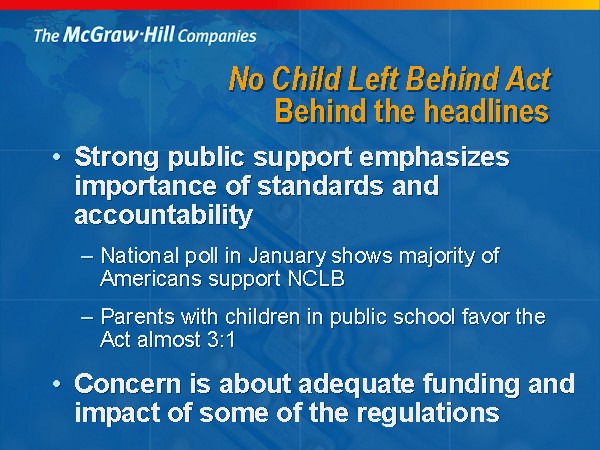 The McGraw·Hill Companies

No Child Left Behind Act
Behind the headlines

• Strong public support emphasizes importance of standards and accountability

– National poll in January shows majority of Americans support NCLB

– Parents with children in public school favor the Act almost 3:1

• Concern is about adequate funding and impact of some of the regulations